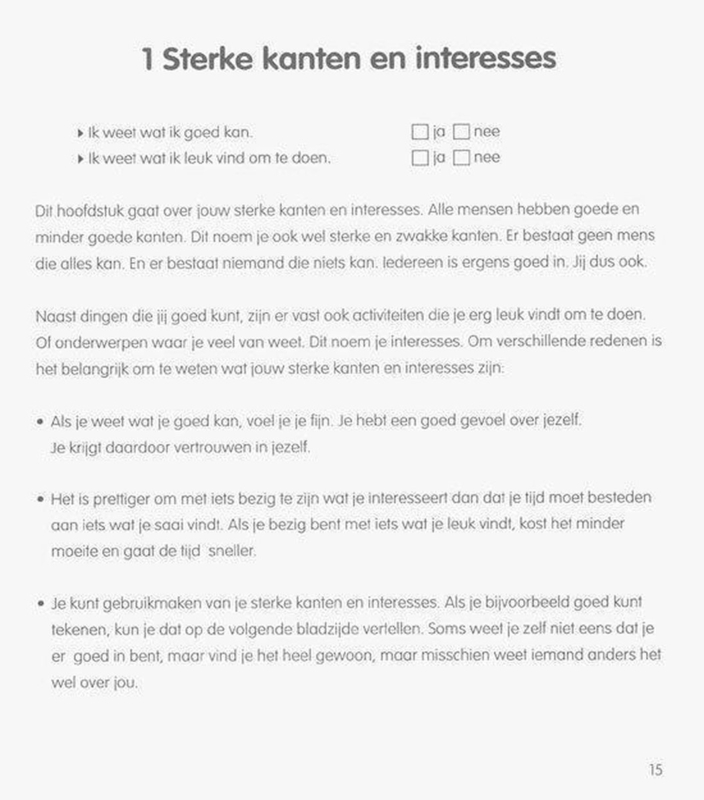 1 Sterke kanten en interesses

▸ Ik weet wat ik goed kan. ☐ ja ☐ nee
▸ Ik weet wat ik leuk vind om te doen. ☐ ja ☐ nee

Dit hoofdstuk gaat over jouw sterke kanten en interesses. Alle mensen hebben goede en minder goede kanten. Dit noem je ook wel sterke en zwakke kanten. Er bestaat geen mens die alles kan. En er bestaat niemand die niets kan. Iedereen is ergens goed in. Jij dus ook.

Naast dingen die jij goed kunt, zijn er vast ook activiteiten die je erg leuk vindt om te doen. Of onderwerpen waar je veel van weet. Dit noem je interesses. Om verschillende redenen is het belangrijk om te weten wat jouw sterke kanten en interesses zijn:

• Als je weet wat je goed kan, voel je je fijn. Je hebt een goed gevoel over jezelf. Je krijgt daardoor vertrouwen in jezelf.

• Het is prettiger om met iets bezig te zijn wat je interesseert dan dat je tijd moet besteden aan iets wat je saai vindt. Als je bezig bent met iets wat je leuk vindt, kost het minder moeite en gaat de tijd sneller.

• Je kunt gebruikmaken van je sterke kanten en interesses. Als je bijvoorbeeld goed kunt tekenen, kun je dat op de volgende bladzijde vertellen. Soms weet je zelf niet eens dat je er goed in bent, maar vind je het heel gewoon, maar misschien weet iemand anders het wel over jou.

15